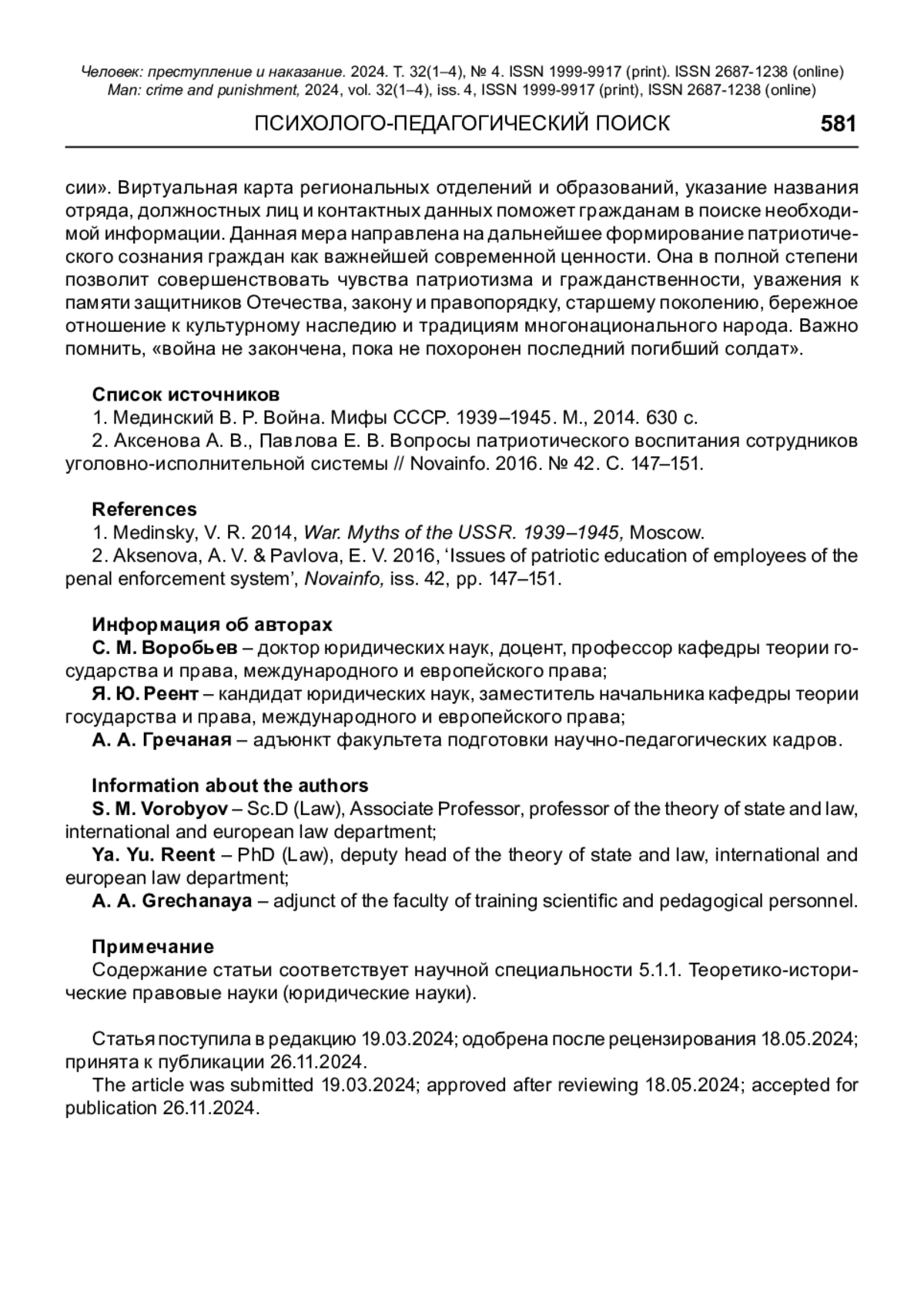 Человек: преступление и наказание. 2024. Т. 32(1–4), № 4. ISSN 1999-9917 (print). ISSN 2687-1238 (online)
Man: crime and punishment, 2024, vol. 32(1–4), iss. 4, ISSN 1999-9917 (print), ISSN 2687-1238 (online)

ПСИХОЛОГО-ПЕДАГОГИЧЕСКИЙ ПОИСК 581

сии». Виртуальная карта региональных отделений и образований, указание названия отряда, должностных лиц и контактных данных поможет гражданам в поиске необходимой информации. Данная мера направлена на дальнейшее формирование патриотического сознания граждан как важнейшей современной ценности. Она в полной степени позволит совершенствовать чувства патриотизма и гражданственности, уважения к памяти защитников Отечества, закону и правопорядку, старшему поколению, бережное отношение к культурному наследию и традициям многонационального народа. Важно помнить, «война не закончена, пока не похоронен последний погибший солдат».

Список источников
1. Мединский В. Р. Война. Мифы СССР. 1939–1945. М., 2014. 630 с.
2. Аксенова А. В., Павлова Е. В. Вопросы патриотического воспитания сотрудников уголовно-исполнительной системы // Novainfo. 2016. № 42. С. 147–151.

References
1. Medinsky, V. R. 2014, War. Myths of the USSR. 1939–1945, Moscow.
2. Aksenova, A. V. & Pavlova, E. V. 2016, ‘Issues of patriotic education of employees of the penal enforcement system’, Novainfo, iss. 42, pp. 147–151.

Информация об авторах
С. М. Воробьев – доктор юридических наук, доцент, профессор кафедры теории государства и права, международного и европейского права;
Я. Ю. Реент – кандидат юридических наук, заместитель начальника кафедры теории государства и права, международного и европейского права;
А. А. Гречаная – адъюнкт факультета подготовки научно-педагогических кадров.

Information about the authors
S. M. Vorobyov – Sc.D (Law), Associate Professor, professor of the theory of state and law, international and european law department;
Ya. Yu. Reent – PhD (Law), deputy head of the theory of state and law, international and european law department;
A. A. Grechanaya – adjunct of the faculty of training scientific and pedagogical personnel.

Примечание
Содержание статьи соответствует научной специальности 5.1.1. Теоретико-исторические правовые науки (юридические науки).

Статья поступила в редакцию 19.03.2024; одобрена после рецензирования 18.05.2024; принята к публикации 26.11.2024.
The article was submitted 19.03.2024; approved after reviewing 18.05.2024; accepted for publication 26.11.2024.